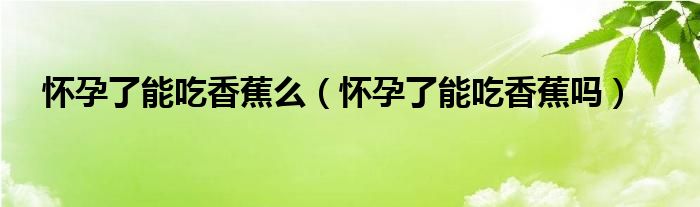 怀孕了能吃香蕉么（怀孕了能吃香蕉吗）